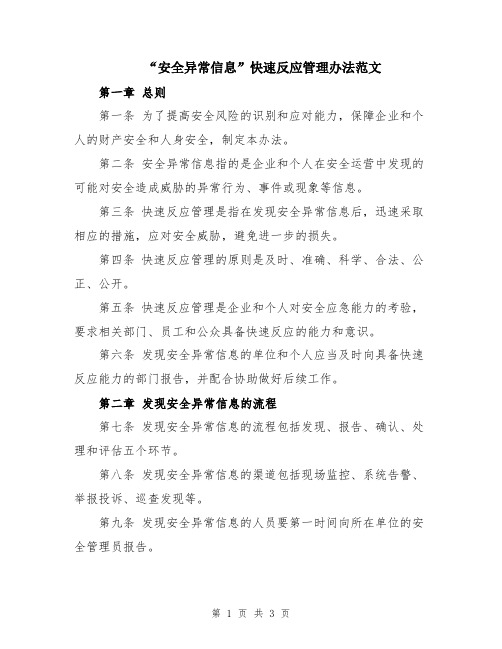 “安全异常信息”快速反应管理办法范文

第一章 总则

第一条 为了提高安全风险的识别和应对能力，保障企业和个人的财产安全和人身安全，制定本办法。

第二条 安全异常信息指的是企业和个人在安全运营中发现的可能对安全造成威胁的异常行为、事件或现象等信息。

第三条 快速反应管理是指在发现安全异常信息后，迅速采取相应的措施，应对安全威胁，避免进一步的损失。

第四条 快速反应管理的原则是及时、准确、科学、合法、公正、公开。

第五条 快速反应管理是企业和个人对安全应急能力的考验，要求相关部门、员工和公众具备快速反应的能力和意识。

第六条 发现安全异常信息的单位和个人应当及时向具备快速反应能力的部门报告，并配合协助做好后续工作。

第二章 发现安全异常信息的流程

第七条 发现安全异常信息的流程包括发现、报告、确认、处理和评估五个环节。

第八条 发现安全异常信息的渠道包括现场监控、系统告警、举报投诉、巡查发现等。

第九条 发现安全异常信息的人员要第一时间向所在单位的安全管理员报告。

第 1 页 共 3 页